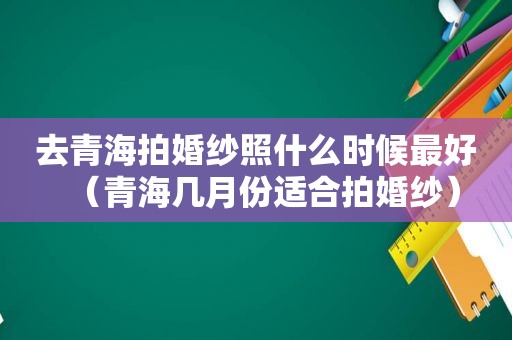 去青海拍婚纱照什么时候最好（青海几月份适合拍婚纱）